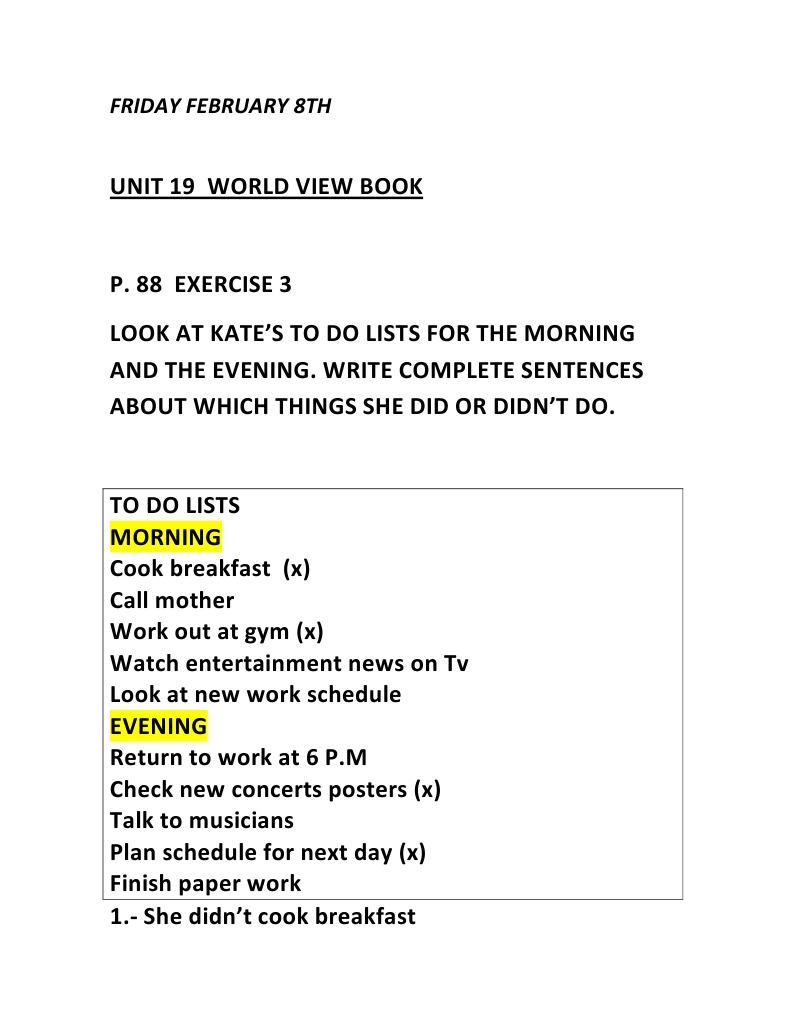 FRIDAY FEBRUARY 8TH

UNIT 19 WORLD VIEW BOOK

P. 88 EXERCISE 3

LOOK AT KATE'S TO DO LISTS FOR THE MORNING AND THE EVENING. WRITE COMPLETE SENTENCES ABOUT WHICH THINGS SHE DID OR DIDN'T DO.

TO DO LISTS
MORNING
Cook breakfast (x)
Call mother
Work out at gym (x)
Watch entertainment news on Tv
Look at new work schedule
EVENING
Return to work at 6 P.M
Check new concerts posters (x)
Talk to musicians
Plan schedule for next day (x)
Finish paper work

1.- She didn't cook breakfast